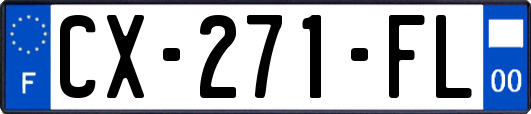 F
CX-271-FL
00